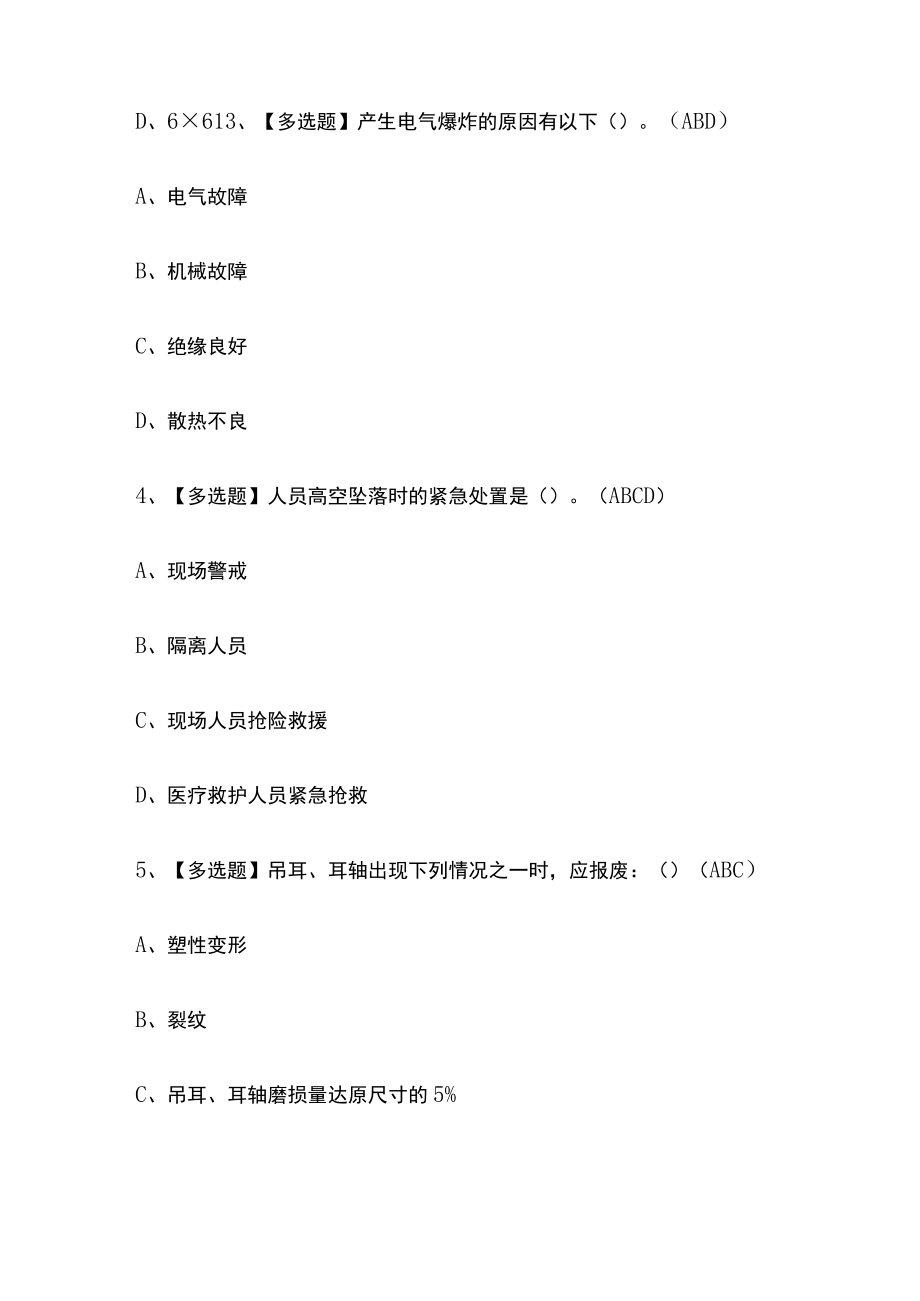 D、6×613、【多选题】产生电气爆炸的原因有以下（）。（ABD）

A、电气故障

B、机械故障

C、绝缘良好

D、散热不良

4、【多选题】人员高空坠落时的紧急处置是（）。（ABCD）

A、现场警戒

B、隔离人员

C、现场人员抢险救援

D、医疗救护人员紧急抢救

5、【多选题】吊耳、耳轴出现下列情况之一时，应报废：（）（ABC）

A、塑性变形

B、裂纹

C、吊耳、耳轴磨损量达原尺寸的5%